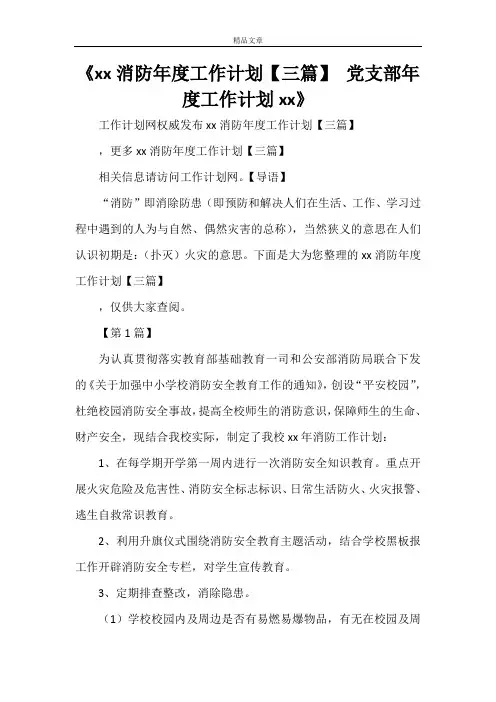 精品文章

《xx 消防年度工作计划【三篇】 党支部年度工作计划 xx》

工作计划网权威发布 xx 消防年度工作计划【三篇】

，更多 xx 消防年度工作计划【三篇】

相关信息请访问工作计划网。【导语】

“消防”即消除防患（即预防和解决人们在生活、工作、学习过程中遇到的人为与自然、偶然灾害的总称），当然狭义的意思在人们认识初期是：(扑灭）火灾的意思。下面是大为您整理的 xx 消防年度工作计划【三篇】

，仅供大家查阅。

【第 1 篇】

为认真贯彻落实教育部基础教育一司和公安部消防局联合下发的《关于加强中小学校消防安全教育工作的通知》，创设“平安校园”，杜绝校园消防安全事故，提高全校师生的消防意识，保障师生的生命、财产安全，现结合我校实际，制定了我校 xx 年消防工作计划：

1、在每学期开学第一周内进行一次消防安全知识教育。重点开展火灾危险及危害性、消防安全标志标识、日常生活防火、火灾报警、逃生自救常识教育。

2、利用升旗仪式围绕消防安全教育主题活动，结合学校黑板报工作开辟消防安全专栏，对学生宣传教育。

3、定期排查整改，消除隐患。

（1）学校校园内及周边是否有易燃易爆物品，有无在校园及周